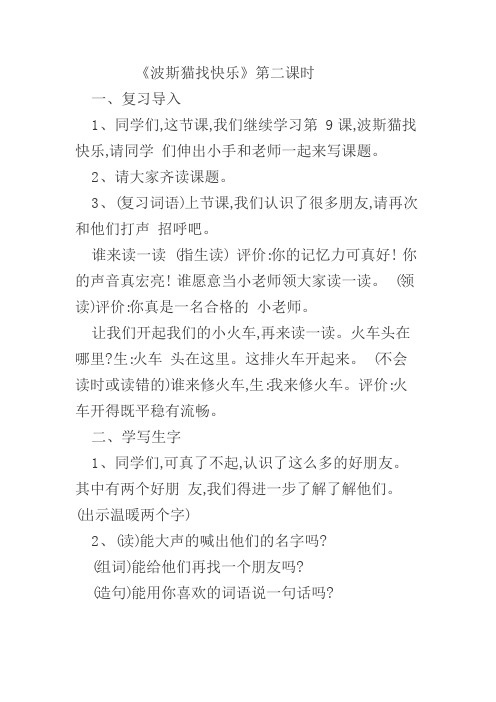 《波斯猫找快乐》第二课时

一、复习导入

1、同学们,这节课,我们继续学习第 9 课,波斯猫找快乐,请同学 们伸出小手和老师一起来写课题。

2、请大家齐读课题。

3、(复习词语)上节课,我们认识了很多朋友,请再次和他们打声 招呼吧。

谁来读一读 (指生读) 评价:你的记忆力可真好! 你的声音真宏亮! 谁愿意当小老师领大家读一读。 (领读)评价:你真是一名合格的 小老师。

让我们开起我们的小火车,再来读一读。火车头在哪里?生:火车 头在这里。这排火车开起来。 (不会读时或读错的)谁来修火车,生:我来修火车。评价:火车开得既平稳有流畅。

二、学写生字

1、同学们,可真了不起,认识了这么多的好朋友。其中有两个好朋 友,我们得进一步了解了解他们。(出示温暖两个字)

2、(读)能大声的喊出他们的名字吗?

(组词)能给他们再找一个朋友吗?

(造句)能用你喜欢的词语说一句话吗?